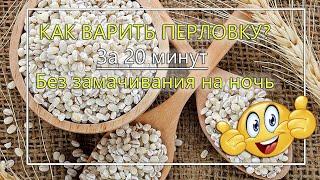 КАК ВАРИТЬ ПЕРЛОВКУ?
За 20 минут
Без замачивания на ночь